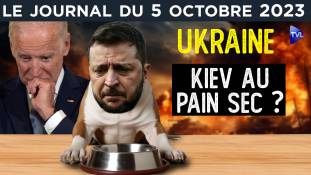 LE JOURNAL DU 5 OCTOBRE 2023

UKRAINE

TVL

KIEV AU PAIN SEC ?